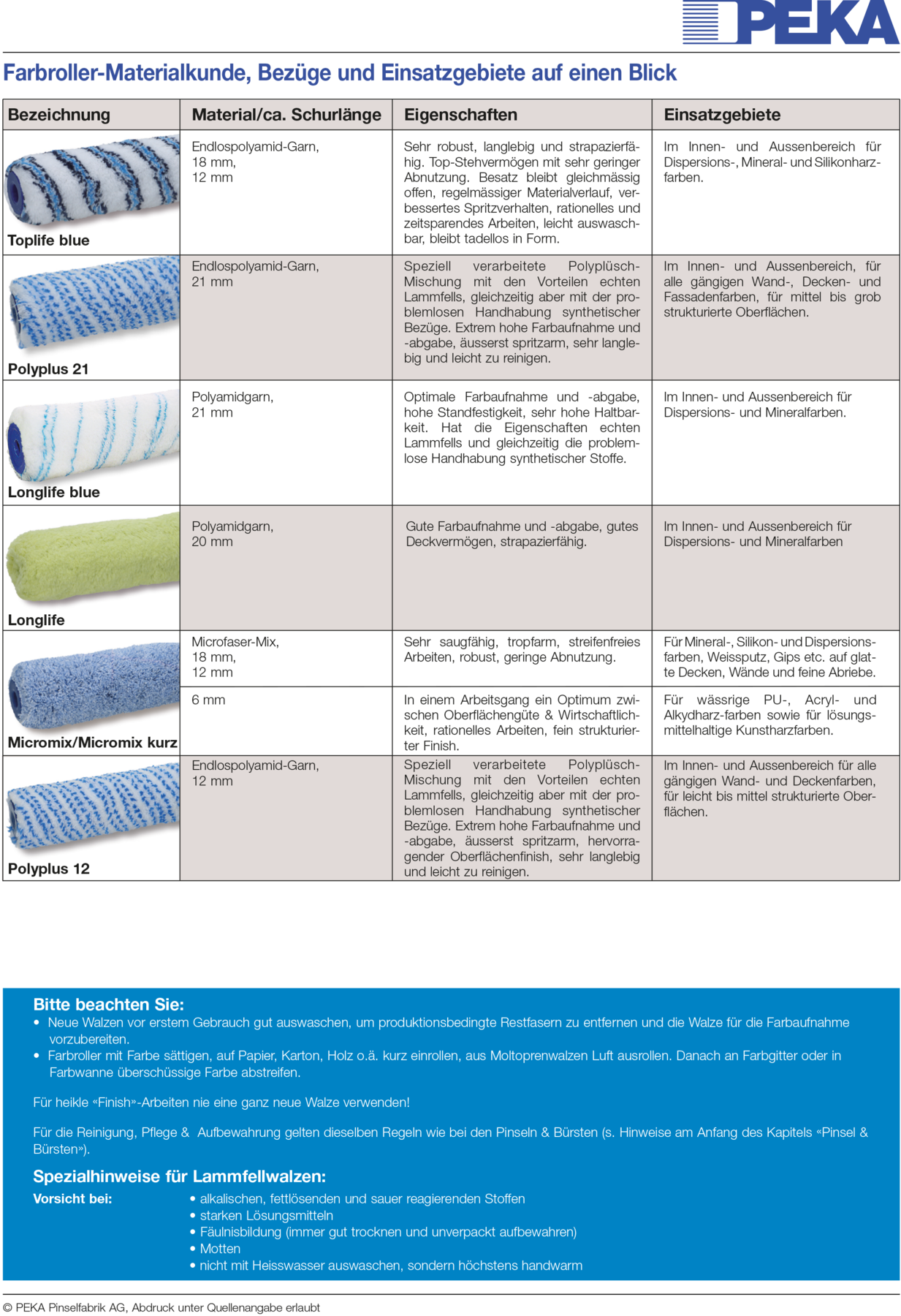 PEKA

Farbroller-Materialkunde, Bezüge und Einsatzgebiete auf einen Blick

| Bezeichnung | Material/ca. Schurlänge | Eigenschaften | Einsatzgebiete |
|---|---|---|---|
| Toplife blue | Endlospolyamid-Garn, 18 mm, 12 mm | Sehr robust, langlebig und strapazierfähig. Top-Stehvermögen mit sehr geringer Abnutzung. Besatz bleibt gleichmässig offen, regelmässiger Materialverlauf, verbessertes Spritzverhalten, rationelles und zeitsparendes Arbeiten, leicht auswaschbar, bleibt tadellos in Form. | Im Innen- und Aussenbereich für Dispersions-, Mineral- und Silikonharzfarben. |
| Polyplus 21 | Endlospolyamid-Garn, 21 mm | Speziell verarbeitete Polyplüsch-Mischung mit den Vorteilen echten Lammfells, gleichzeitig aber mit der problemlosen Handhabung synthetischer Bezüge. Extrem hohe Farbaufnahme und -abgabe, äusserst spritzarm, sehr langlebig und leicht zu reinigen. | Im Innen- und Aussenbereich, für alle gängigen Wand-, Decken- und Fassadenfarben, für mittel bis grob strukturierte Oberflächen. |
| Longlife blue | Polyamidgarn, 21 mm | Optimale Farbaufnahme und -abgabe, hohe Standfestigkeit, sehr hohe Haltbarkeit. Hat die Eigenschaften echten Lammfells und gleichzeitig die problemlose Handhabung synthetischer Stoffe. | Im Innen- und Aussenbereich für Dispersions- und Mineralfarben. |
| Longlife | Polyamidgarn, 20 mm | Gute Farbaufnahme und -abgabe, gutes Deckvermögen, strapazierfähig. | Im Innen- und Aussenbereich für Dispersions- und Mineralfarben |
| Micromix/Micromix kurz | Microfaser-Mix, 18 mm, 12 mm | Sehr saugfähig, tropfarm, streifenfreies Arbeiten, robust, geringe Abnutzung. | Für Mineral-, Silikon- und Dispersionsfarben, Weissputz, Gips etc. auf glatte Decken, Wände und feine Abriebe. |
| | 6 mm | In einem Arbeitsgang ein Optimum zwischen Oberflächengüte & Wirtschaftlichkeit, rationelles Arbeiten, fein strukturierter Finish. | Für wässrige PU-, Acryl- und Alkydharz-farben sowie für lösungsmittelhaltige Kunstharzfarben. |
| Polyplus 12 | Endlospolyamid-Garn, 12 mm | Speziell verarbeitete Polyplüsch-Mischung mit den Vorteilen echten Lammfells, gleichzeitig aber mit der problemlosen Handhabung synthetischer Bezüge. Extrem hohe Farbaufnahme und -abgabe, äusserst spritzarm, hervorragender Oberflächenfinish, sehr langlebig und leicht zu reinigen. | Im Innen- und Aussenbereich für alle gängigen Wand- und Deckenfarben, für leicht bis mittel strukturierte Oberflächen. |

Bitte beachten Sie:
• Neue Walzen vor erstem Gebrauch gut auswaschen, um produktionsbedingte Restfasern zu entfernen und die Walze für die Farbaufnahme vorzubereiten.
• Farbroller mit Farbe sättigen, auf Papier, Karton, Holz o.ä. kurz einrollen, aus Moltoprenwalzen Luft ausrollen. Danach an Farbgitter oder in Farbwanne überschüssige Farbe abstreifen.

Für heikle «Finish»-Arbeiten nie eine ganz neue Walze verwenden!

Für die Reinigung, Pflege & Aufbewahrung gelten dieselben Regeln wie bei den Pinseln & Bürsten (s. Hinweise am Anfang des Kapitels «Pinsel & Bürsten»).

Spezialhinweise für Lammfellwalzen:
Vorsicht bei:
• alkalischen, fettlösenden und sauer reagierenden Stoffen
• starken Lösungsmitteln
• Fäulnisbildung (immer gut trocknen und unverpackt aufbewahren)
• Motten
• nicht mit Heisswasser auswaschen, sondern höchstens handwarm

© PEKA Pinselfabrik AG, Abdruck unter Quellenangabe erlaubt